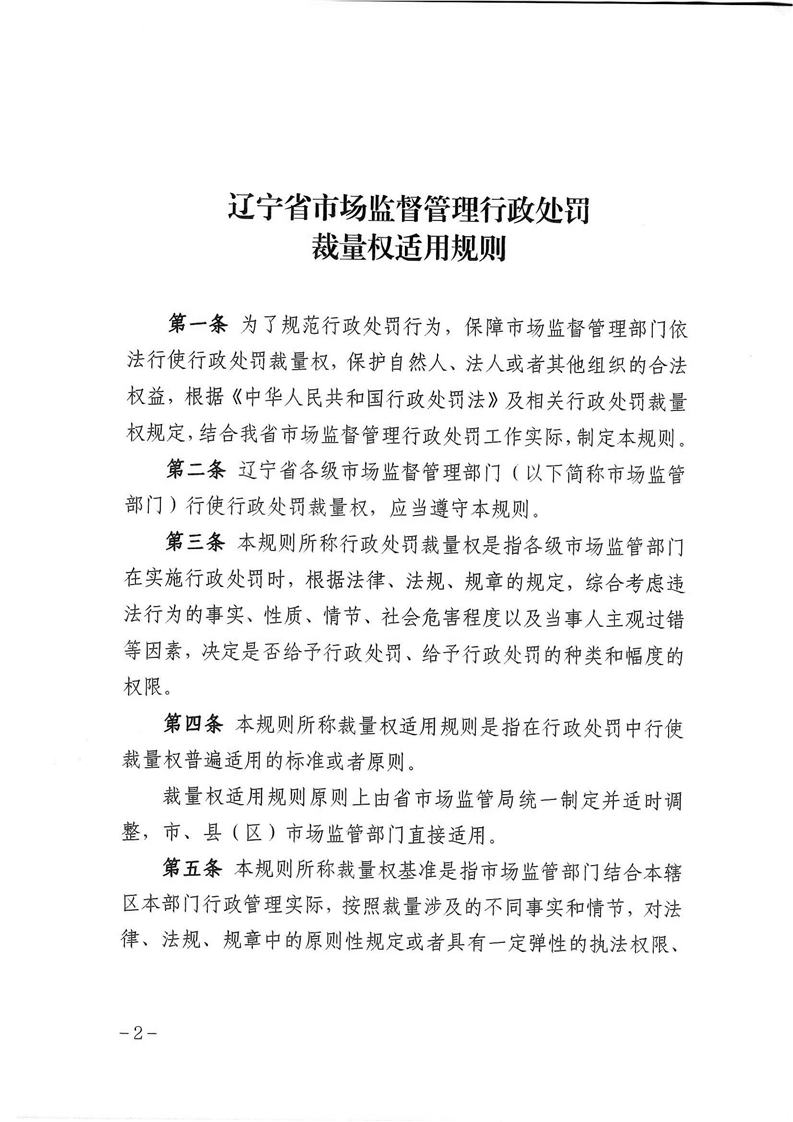 辽宁省市场监督管理行政处罚
裁量权适用规则

第一条 为了规范行政处罚行为，保障市场监督管理部门依法行使行政处罚裁量权，保护自然人、法人或者其他组织的合法权益，根据《中华人民共和国行政处罚法》及相关行政处罚裁量权规定，结合我省市场监督管理行政处罚工作实际，制定本规则。

第二条 辽宁省各级市场监督管理部门（以下简称市场监管部门）行使行政处罚裁量权，应当遵守本规则。

第三条 本规则所称行政处罚裁量权是指各级市场监管部门在实施行政处罚时，根据法律、法规、规章的规定，综合考虑违法行为的事实、性质、情节、社会危害程度以及当事人主观过错等因素，决定是否给予行政处罚、给予行政处罚的种类和幅度的权限。

第四条 本规则所称裁量权适用规则是指在行政处罚中行使裁量权普遍适用的标准或者原则。

裁量权适用规则原则上由省市场监管局统一制定并适时调整，市、县（区）市场监管部门直接适用。

第五条 本规则所称裁量权基准是指市场监管部门结合本辖区本部门行政管理实际，按照裁量涉及的不同事实和情节，对法律、法规、规章中的原则性规定或者具有一定弹性的执法权限、

－2－